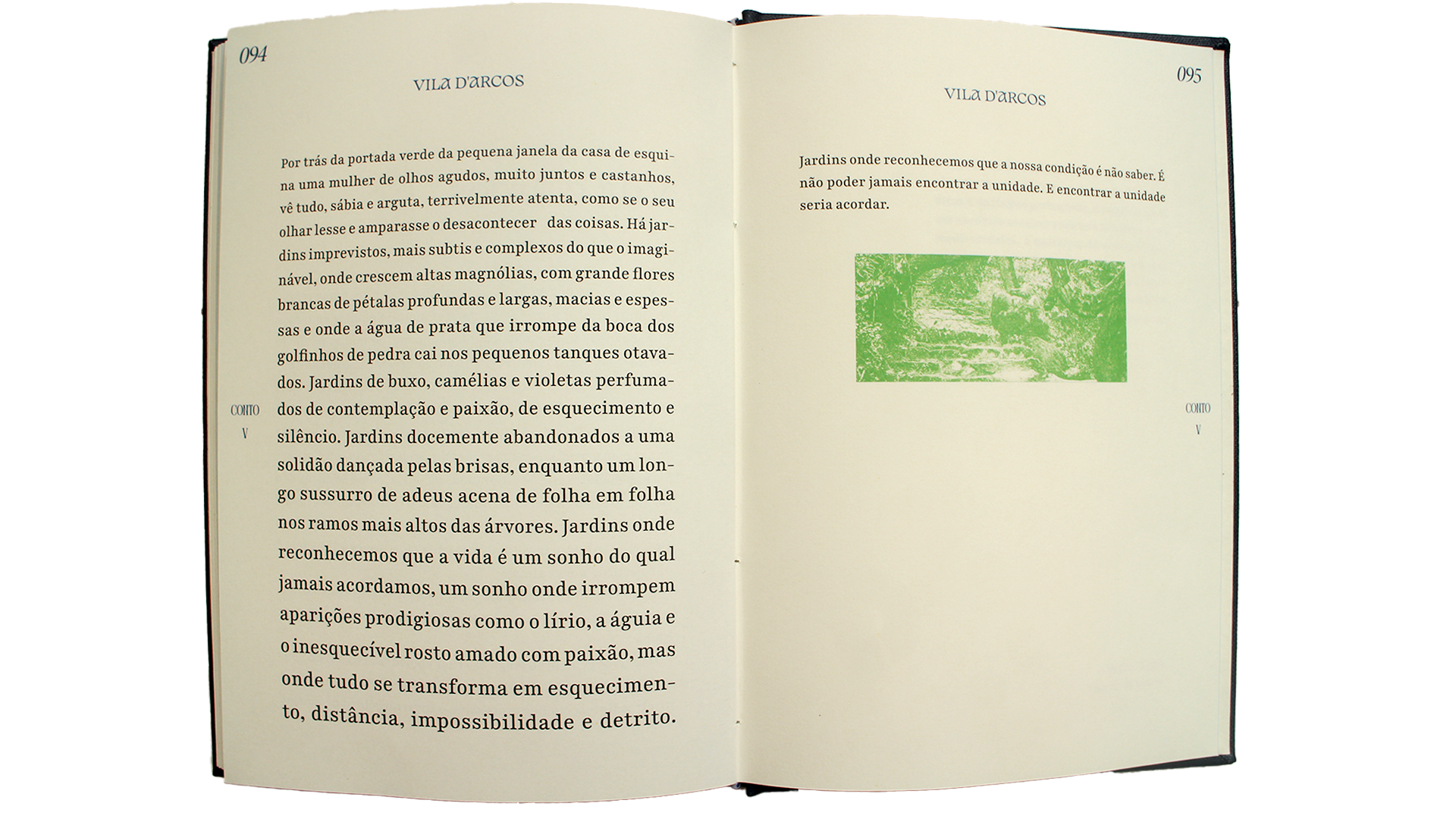 094

VILA D'ARCOS

Por trás da portada verde da pequena janela da casa de esquina uma mulher de olhos agudos, muito juntos e castanhos, vê tudo, sábia e arguta, terrivelmente atenta, como se o seu olhar lesse e amparasse o desacontecer das coisas. Há jardins imprevistos, mais subtis e complexos do que o imaginável, onde crescem altas magnólias, com grande flores brancas de pétalas profundas e largas, macias e espessas e onde a água de prata que irrompe da boca dos golfinhos de pedra cai nos pequenos tanques otavados. Jardins de buxo, camélias e violetas perfumados de contemplação e paixão, de esquecimento e silêncio. Jardins docemente abandonados a uma solidão dançada pelas brisas, enquanto um longo sussurro de adeus acena de folha em folha nos ramos mais altos das árvores. Jardins onde reconhecemos que a vida é um sonho do qual jamais acordamos, um sonho onde irrompem aparições prodigiosas como o lírio, a águia e o inesquecível rosto amado com paixão, mas onde tudo se transforma em esquecimento, distância, impossibilidade e detrito.

CONTO
V

095

VILA D'ARCOS

Jardins onde reconhecemos que a nossa condição é não saber. É não poder jamais encontrar a unidade. E encontrar a unidade seria acordar.

CONTO
V